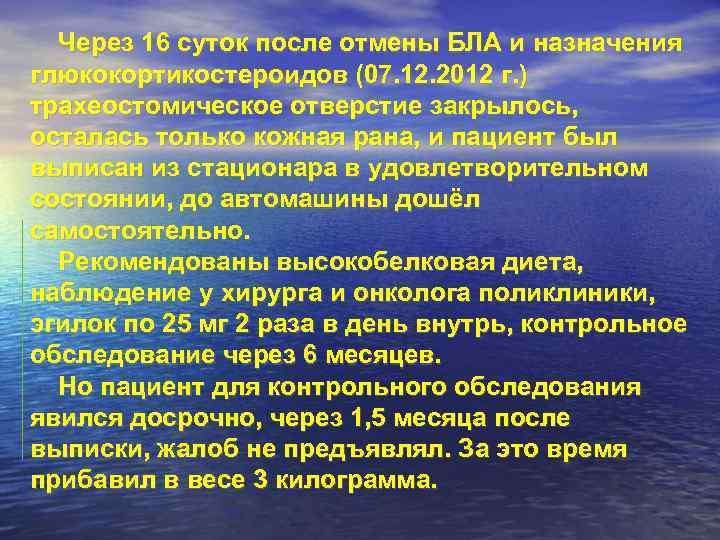 Через 16 суток после отмены БЛА и назначения глюкокортикостероидов (07.12.2012 г.) трахеостомическое отверстие закрылось, осталась только кожная рана, и пациент был выписан из стационара в удовлетворительном состоянии, до автомашины дошёл самостоятельно.

Рекомендованы высокобелковая диета, наблюдение у хирурга и онколога поликлиники, эгилок по 25 мг 2 раза в день внутрь, контрольное обследование через 6 месяцев.

Но пациент для контрольного обследования явился досрочно, через 1,5 месяца после выписки, жалоб не предъявлял. За это время прибавил в весе 3 килограмма.